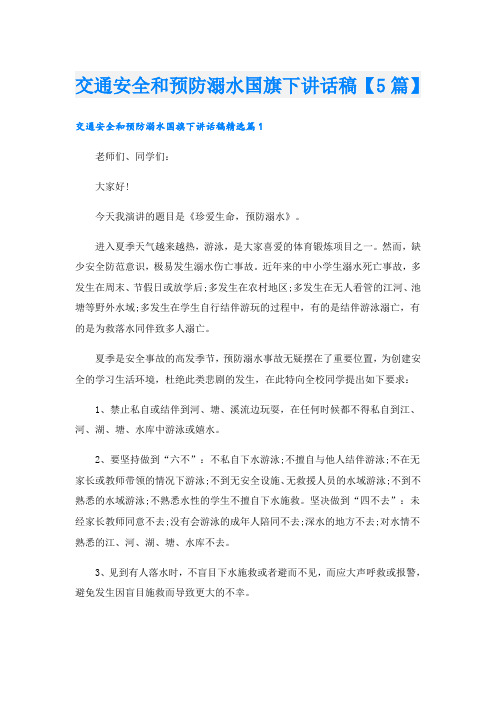 交通安全和预防溺水国旗下讲话稿【5篇】

交通安全和预防溺水国旗下讲话稿精选篇1

老师们、同学们：

大家好！

今天我演讲的题目是《珍爱生命，预防溺水》。

进入夏季天气越来越热，游泳，是大家喜爱的体育锻炼项目之一。然而，缺少安全防范意识，极易发生溺水伤亡事故。近年来的中小学生溺水死亡事故，多发生在周末、节假日或放学后；多发生在农村地区；多发生在无人看管的江河、池塘等野外水域；多发生在学生自行结伴游玩的过程中，有的是结伴游泳溺亡，有的是为救落水同伴致多人溺亡。

夏季是安全事故的高发季节，预防溺水事故无疑摆在了重要位置，为创建安全的学习生活环境，杜绝此类悲剧的发生，在此特向全校同学提出如下要求：

1、禁止私自或结伴到河、塘、溪流边玩耍，在任何时候都不得私自到江、河、湖、塘、水库中游泳或嬉水。

2、要坚持做到“六不”：不私自下水游泳；不擅自与他人结伴游泳；不在无家长或教师带领的情况下游泳；不到无安全设施、无救援人员的水域游泳；不到不熟悉的水域游泳；不熟悉水性的学生不擅自下水施救。坚决做到“四不去”：未经家长教师同意不去；没有会游泳的成年人陪同不去；深水的地方不去；对水情不熟悉的江、河、湖、塘、水库不去。

3、见到有人落水时，不盲目下水施救或者避而不见，而应大声呼救或报警，避免发生因盲目施救而导致更大的不幸。